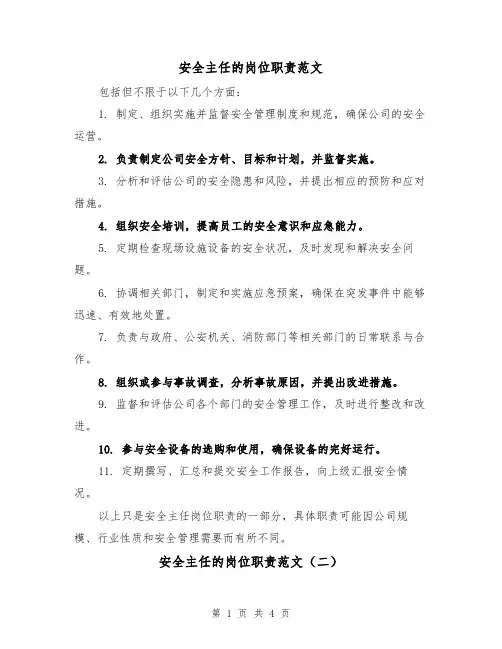 安全主任的岗位职责范文

包括但不限于以下几个方面：

1. 制定、组织实施并监督安全管理制度和规范，确保公司的安全运营。

2. 负责制定公司安全方针、目标和计划，并监督实施。

3. 分析和评估公司的安全隐患和风险，并提出相应的预防和应对措施。

4. 组织安全培训，提高员工的安全意识和应急能力。

5. 定期检查现场设施设备的安全状况，及时发现和解决安全问题。

6. 协调相关部门，制定和实施应急预案，确保在突发事件中能够迅速、有效地处置。

7. 负责与政府、公安机关、消防部门等相关部门的日常联系与合作。

8. 组织或参与事故调查，分析事故原因，并提出改进措施。

9. 监督和评估公司各个部门的安全管理工作，及时进行整改和改进。

10. 参与安全设备的选购和使用，确保设备的完好运行。

11. 定期撰写、汇总和提交安全工作报告，向上级汇报安全情况。

以上只是安全主任岗位职责的一部分，具体职责可能因公司规模、行业性质和安全管理需要而有所不同。

安全主任的岗位职责范文（二）

第 1 页 共 4 页